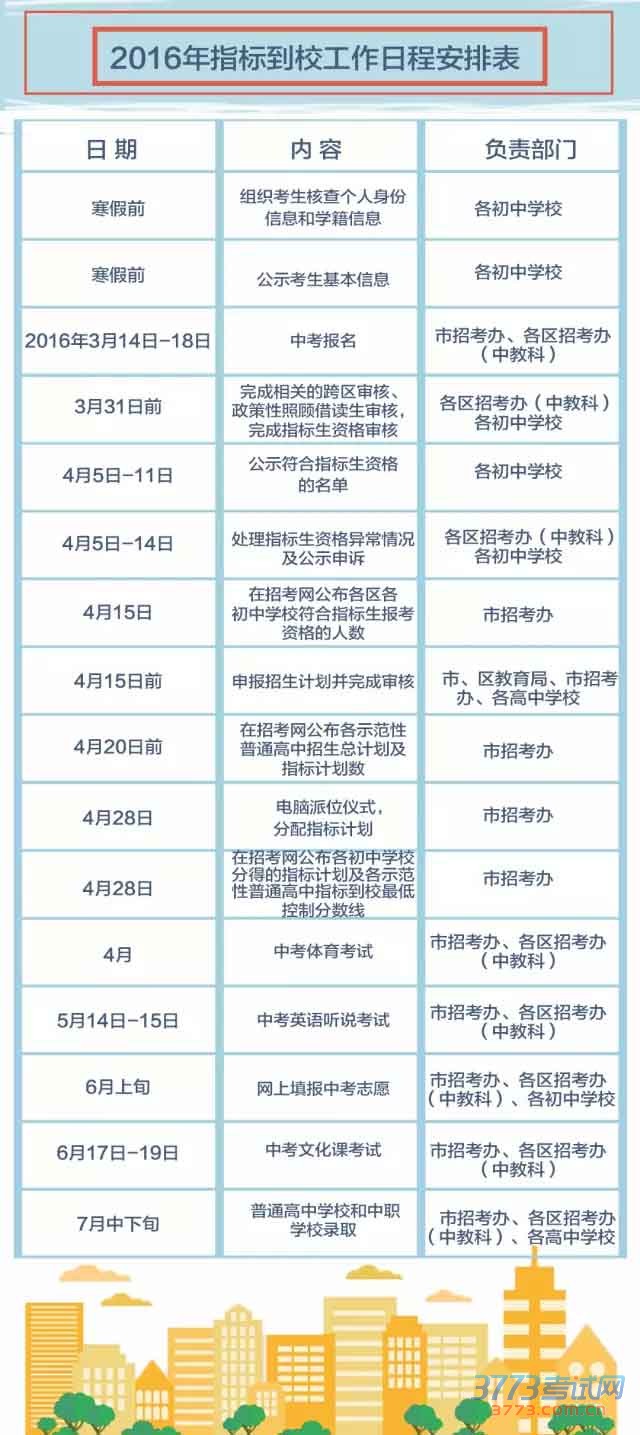 2016年指标到校工作日程安排表

| 日期 | 内容 | 负责部门 |
|---|---|---|
| 寒假前 | 组织考生核查个人身份信息和学籍信息 | 各初中学校 |
| 寒假前 | 公示考生基本信息 | 各初中学校 |
| 2016年3月14日-18日 | 中考报名 | 市招考办、各区招考办（中教科） |
| 3月31日前 | 完成相关的跨区审核、政策性照顾借读生审核，完成指标生资格审核 | 各区招考办（中教科）各初中学校 |
| 4月5日-11日 | 公示符合指标生资格的名单 | 各初中学校 |
| 4月5日-14日 | 处理指标生资格异常情况及公示申诉 | 各区招考办（中教科）各初中学校 |
| 4月15日 | 在招考网公布各区各初中学校符合指标生报考资格的人数 | 市招考办 |
| 4月15日前 | 申报招生计划并完成审核 | 市、区教育局、市招考办、各高中学校 |
| 4月20日前 | 在招考网公布各示范性普通高中招生总计划及指标计划数 | 市招考办 |
| 4月28日 | 电脑派位仪式，分配指标计划 | 市招考办 |
| 4月28日 | 在招考网公布各初中学校分得的指标计划及各示范性普通高中指标到校最低控制分数线 | 市招考办 |
| 4月 | 中考体育考试 | 市招考办、各区招考办（中教科） |
| 5月14日-15日 | 中考英语听说考试 | 市招考办、各区招考办（中教科） |
| 6月上旬 | 网上填报中考志愿 | 市招考办、各区招考办（中教科）、各初中学校 |
| 6月17日-19日 | 中考文化课考试 | 市招考办、各区招考办（中教科） |
| 7月中下旬 | 普通高中学校和中职学校录取 | 市招考办、各区招考办（中教科）、各高中学校 |

3773考试网
3773.com.cn